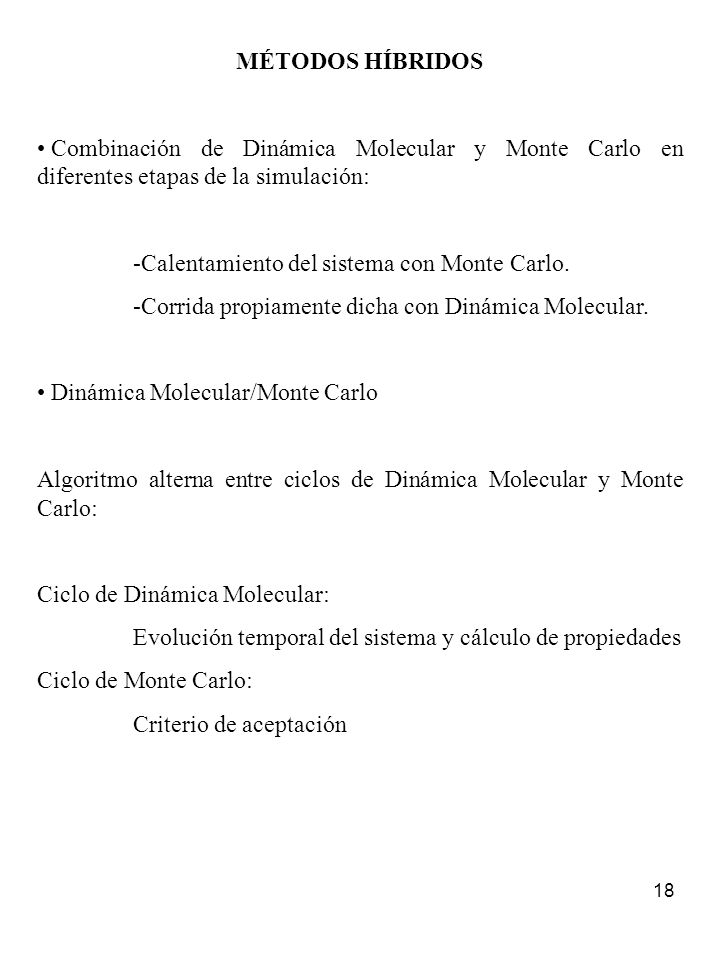 MÉTODOS HÍBRIDOS

• Combinación de Dinámica Molecular y Monte Carlo en diferentes etapas de la simulación:

-Calentamiento del sistema con Monte Carlo.

-Corrida propiamente dicha con Dinámica Molecular.

• Dinámica Molecular/Monte Carlo

Algoritmo alterna entre ciclos de Dinámica Molecular y Monte Carlo:

Ciclo de Dinámica Molecular:

Evolución temporal del sistema y cálculo de propiedades

Ciclo de Monte Carlo:

Criterio de aceptación

18